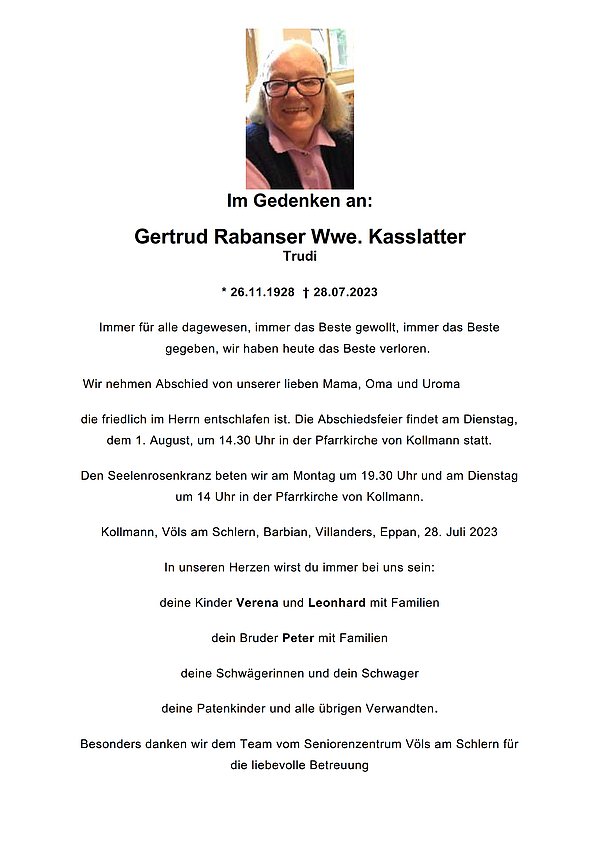 Im Gedenken an:

Gertrud Rabanser Wwe. Kasslatter
Trudi

* 26.11.1928 † 28.07.2023

Immer für alle dagewesen, immer das Beste gewollt, immer das Beste gegeben, wir haben heute das Beste verloren.

Wir nehmen Abschied von unserer lieben Mama, Oma und Uroma

die friedlich im Herrn entschlafen ist. Die Abschiedsfeier findet am Dienstag, dem 1. August, um 14.30 Uhr in der Pfarrkirche von Kollmann statt.

Den Seelenrosenkranz beten wir am Montag um 19.30 Uhr und am Dienstag um 14 Uhr in der Pfarrkirche von Kollmann.

Kollmann, Völs am Schlern, Barbian, Villanders, Eppan, 28. Juli 2023

In unseren Herzen wirst du immer bei uns sein:

deine Kinder Verena und Leonhard mit Familien

dein Bruder Peter mit Familien

deine Schwägerinnen und dein Schwager

deine Patenkinder und alle übrigen Verwandten.

Besonders danken wir dem Team vom Seniorenzentrum Völs am Schlern für die liebevolle Betreuung